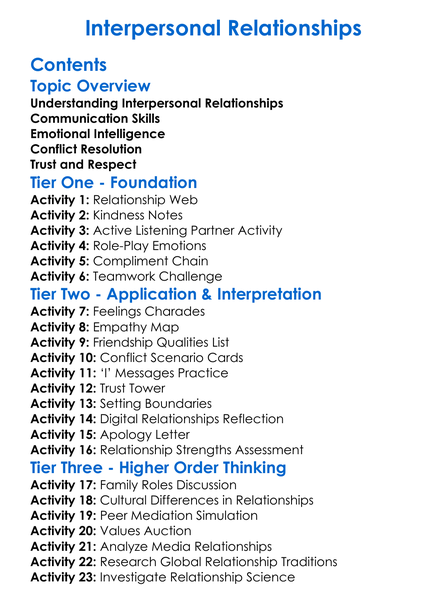 Interpersonal Relationships

Contents

Topic Overview

Understanding Interpersonal Relationships
Communication Skills
Emotional Intelligence
Conflict Resolution
Trust and Respect

Tier One - Foundation

Activity 1: Relationship Web
Activity 2: Kindness Notes
Activity 3: Active Listening Partner Activity
Activity 4: Role-Play Emotions
Activity 5: Compliment Chain
Activity 6: Teamwork Challenge

Tier Two - Application & Interpretation

Activity 7: Feelings Charades
Activity 8: Empathy Map
Activity 9: Friendship Qualities List
Activity 10: Conflict Scenario Cards
Activity 11: 'I' Messages Practice
Activity 12: Trust Tower
Activity 13: Setting Boundaries
Activity 14: Digital Relationships Reflection
Activity 15: Apology Letter
Activity 16: Relationship Strengths Assessment

Tier Three - Higher Order Thinking

Activity 17: Family Roles Discussion
Activity 18: Cultural Differences in Relationships
Activity 19: Peer Mediation Simulation
Activity 20: Values Auction
Activity 21: Analyze Media Relationships
Activity 22: Research Global Relationship Traditions
Activity 23: Investigate Relationship Science